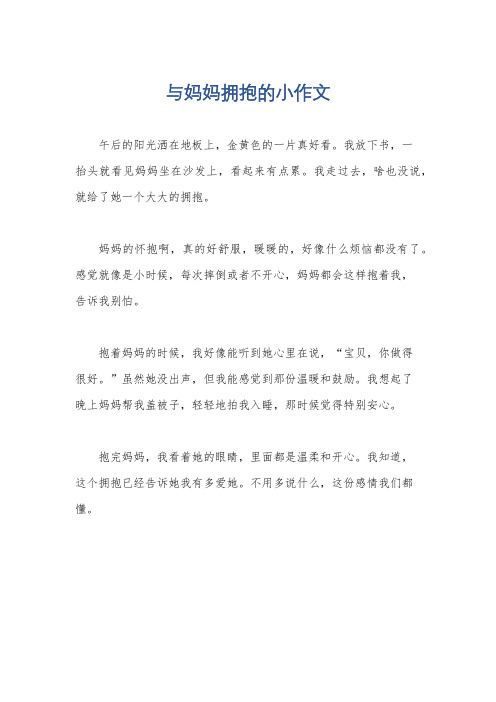 与妈妈拥抱的小作文

午后的阳光洒在地板上，金黄色的一片真好看。我放下书，一抬头就看见妈妈坐在沙发上，看起来有点累。我走过去，啥也没说，就给了她一个大大的拥抱。

妈妈的怀抱啊，真的好舒服，暖暖的，好像什么烦恼都没有了。感觉就像是小时候，每次摔倒或者不开心，妈妈都会这样抱着我，告诉我别怕。

抱着妈妈的时候，我好像能听到她心里在说，“宝贝，你做得很好。”虽然她没出声，但我能感觉到那份温暖和鼓励。我想起了晚上妈妈帮我盖被子，轻轻地拍我入睡，那时候觉得特别安心。

抱完妈妈，我看着她的眼睛，里面都是温柔和开心。我知道，这个拥抱已经告诉她我有多爱她。不用多说什么，这份感情我们都懂。